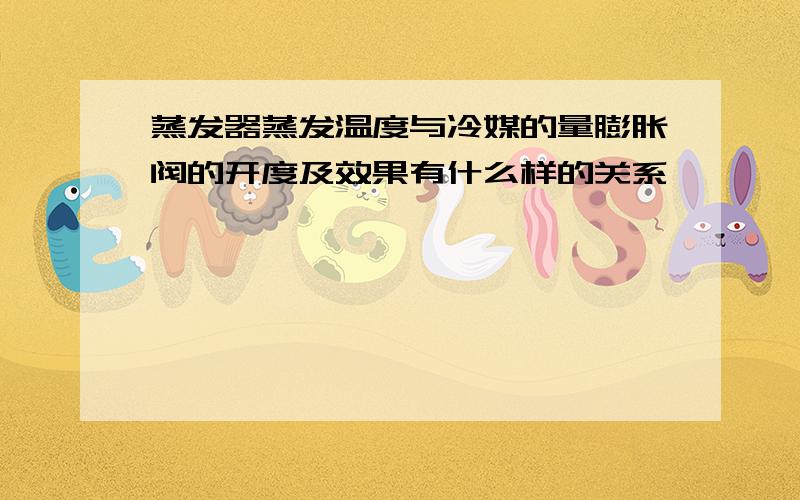 蒸发器蒸发温度与冷媒的量膨胀阀的开度及效果有什么样的关系

ENGLISH